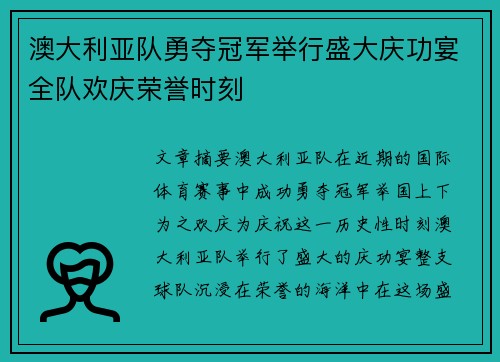 澳大利亚队勇夺冠军举行盛大庆功宴全队欢庆荣誉时刻

文章摘要澳大利亚队在近期的国际体育赛事中成功勇夺冠军举国上下为之欢庆为庆祝这一历史性时刻澳大利亚队举行了盛大的庆功宴整支球队沉浸在荣誉的海洋中在这场盛